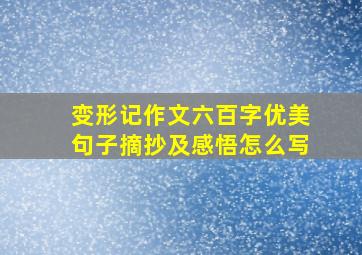 变形记作文六百字优美句子摘抄及感悟怎么写